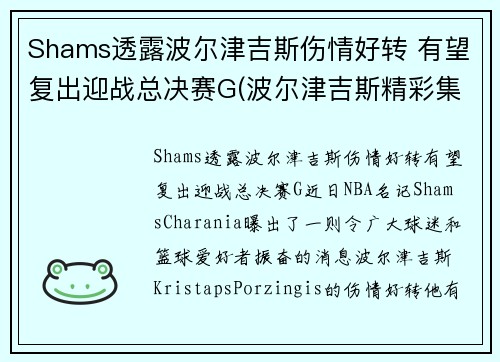 Shams透露波尔津吉斯伤情好转 有望复出迎战总决赛G(波尔津吉斯精彩集

Shams透露波尔津吉斯伤情好转有望复出迎战总决赛G近日NBA名记ShamsCharania曝出了一则令广大球迷和篮球爱好者振奋的消息波尔津吉斯KristapsPorzingis的伤情好转他有